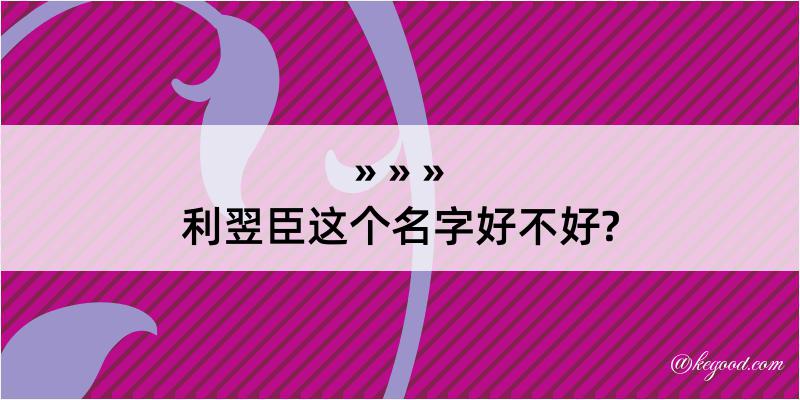 » » »
利翌臣这个名字好不好?

@kegood.com